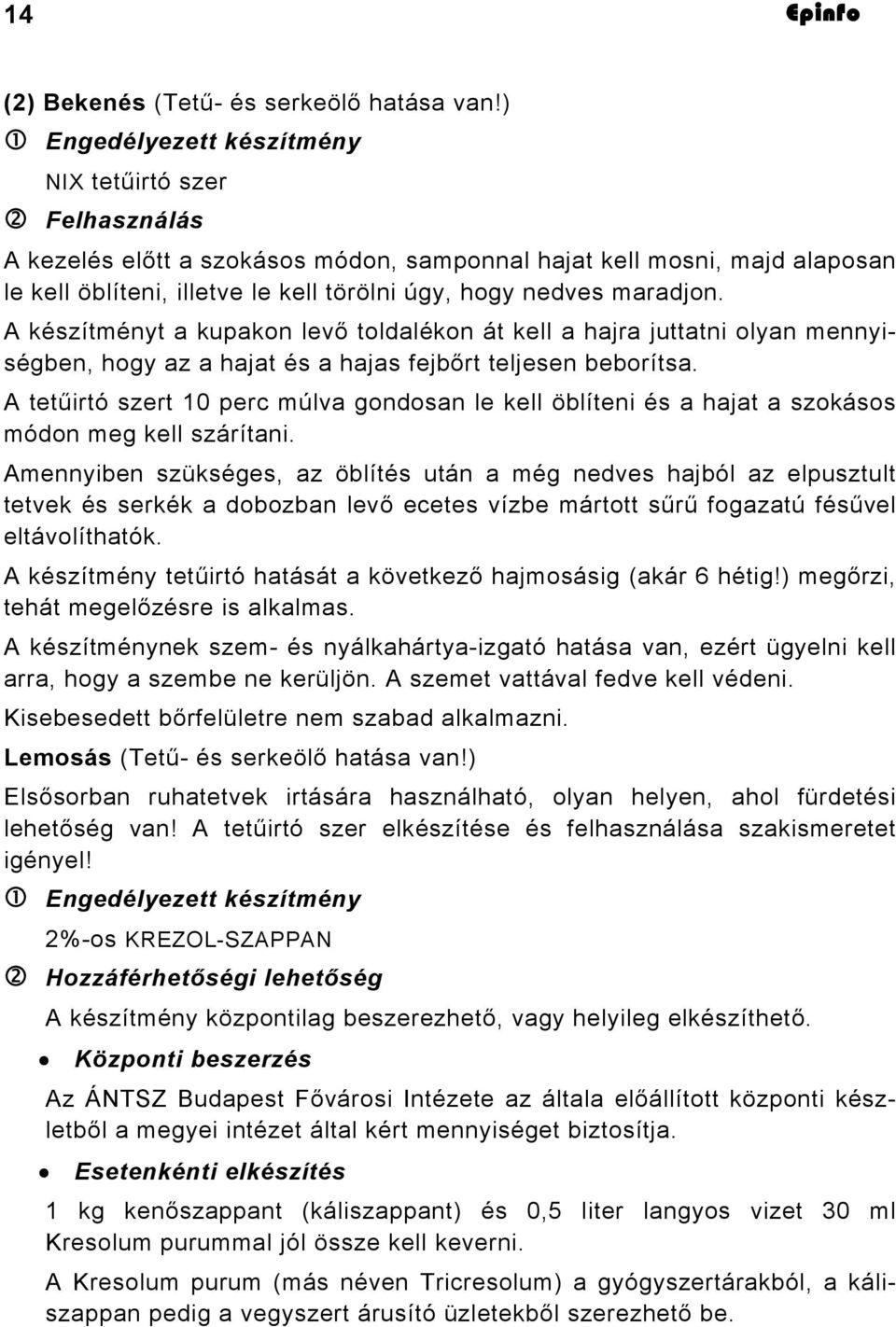 14 Epinfo

(2) Bekenés (Tetű- és serkeölő hatása van!)

① Engedélyezett készítmény

NIX tetűirtó szer

② Felhasználás

A kezelés előtt a szokásos módon, samponnal hajat kell mosni, majd alaposan le kell öblíteni, illetve le kell törölni úgy, hogy nedves maradjon.

A készítményt a kupakon levő toldalékon át kell a hajra juttatni olyan mennyiségben, hogy az a hajat és a hajas fejbőrt teljesen beborítsa.

A tetűirtó szert 10 perc múlva gondosan le kell öblíteni és a hajat a szokásos módon meg kell szárítani.

Amennyiben szükséges, az öblítés után a még nedves hajból az elpusztult tetvek és serkék a dobozban levő ecetes vízbe mártott sűrű fogazatú fésűvel eltávolíthatók.

A készítmény tetűirtó hatását a következő hajmosásig (akár 6 hétig!) megőrzi, tehát megelőzésre is alkalmas.

A készítménynek szem- és nyálkahártya-izgató hatása van, ezért ügyelni kell arra, hogy a szembe ne kerüljön. A szemet vattával fedve kell védeni.

Kisebesedett bőrfelületre nem szabad alkalmazni.

Lemosás (Tetű- és serkeölő hatása van!)

Elsősorban ruhatetvek irtására használható, olyan helyen, ahol fürdetési lehetőség van! A tetűirtó szer elkészítése és felhasználása szakismeretet igényel!

① Engedélyezett készítmény

2%-os KREZOL-SZAPPAN

② Hozzáférhetőségi lehetőség

A készítmény központilag beszerezhető, vagy helyileg elkészíthető.

• Központi beszerzés

Az ÁNTSZ Budapest Fővárosi Intézete az általa előállított központi készletből a megyei intézet által kért mennyiséget biztosítja.

• Esetenkénti elkészítés

1 kg kenőszappant (káliszappant) és 0,5 liter langyos vizet 30 ml Kresolum purummal jól össze kell keverni.

A Kresolum purum (más néven Tricresolum) a gyógyszertárakból, a káliszappan pedig a vegyszert árusító üzletekből szerezhető be.